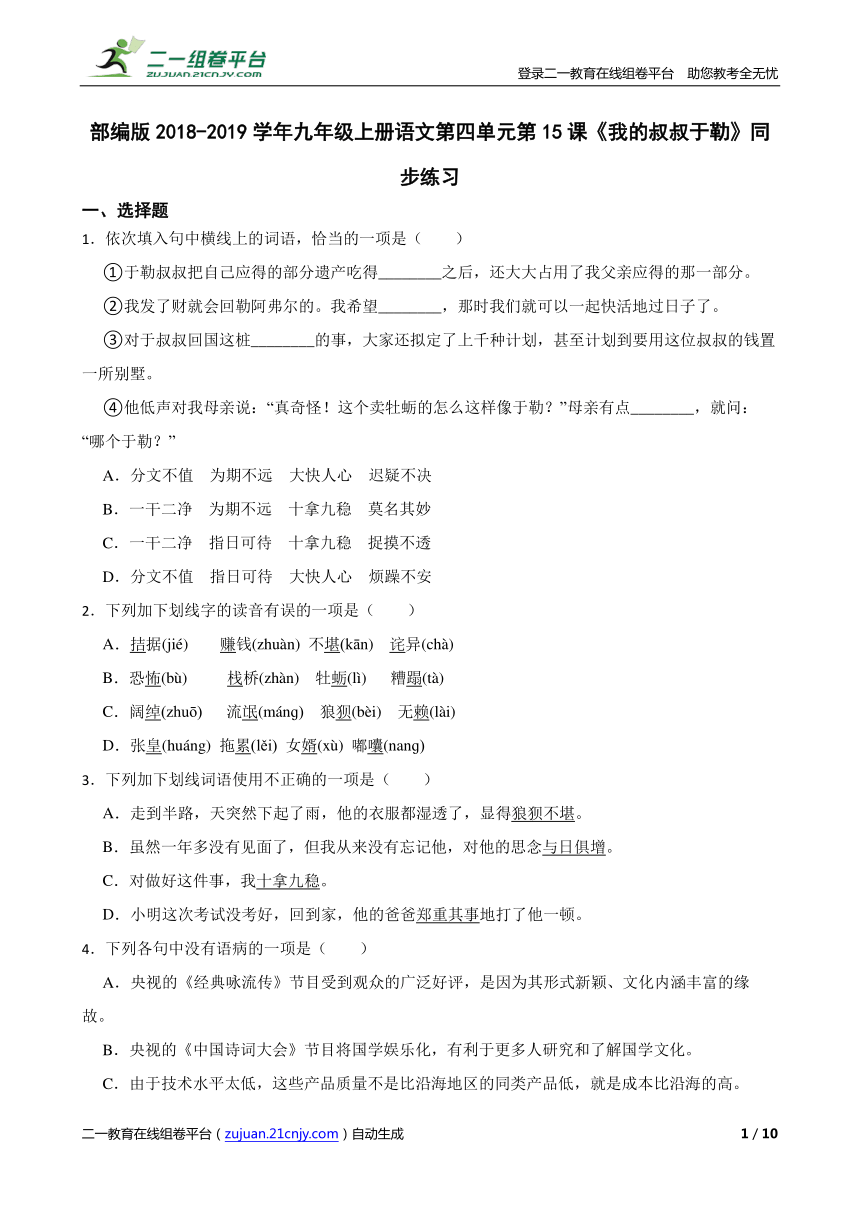 二一组卷平台
ZUJUAN.21CNJY.COM
登录二一教育在线组卷平台 助您教考全无忧

部编版 2018-2019 学年九年级上册语文第四单元第 15 课《我的叔叔于勒》同步练习

一、选择题

1．依次填入句中横线上的词语，恰当的一项是（　　）

①于勒叔叔把自己应得的部分遗产吃得________之后，还大大占用了我父亲应得的那一部分。

②我发了财就会回勒阿弗尔的。我希望________，那时我们就可以一起快活地过日子了。

③对于叔叔回国这桩________的事，大家还拟定了上千种计划，甚至计划到要用这位叔叔的钱置一所别墅。

④他低声对我母亲说：“真奇怪！这个卖牡蛎的怎么这样像于勒？”母亲有点________，就问：“哪个于勒？”

A．分文不值　为期不远　大快人心　迟疑不决

B．一干二净　为期不远　十拿九稳　莫名其妙

C．一干二净　指日可待　十拿九稳　捉摸不透

D．分文不值　指日可待　大快人心　烦躁不安

2．下列加下划线字的读音有误的一项是（　　）

A．拮据(jié)　赚钱(zhuàn)　不堪(kān)　诧异(chà)

B．恐怖(bù)　栈桥(zhàn)　牡蛎(lì)　糟蹋(tà)

C．阔绰(zhuō)　流氓(máng)　狼狈(bèi)　无赖(lài)

D．张皇(huáng)　拖累(lěi)　女婿(xù)　嘟囔(nang)

3．下列加下划线词语使用不正确的一项是（　　）

A．走到半路，天突然下起了雨，他的衣服都湿透了，显得狼狈不堪。

B．虽然一年多没有见面了，但我从来没有忘记他，对他的思念与日俱增。

C．对做好这件事，我十拿九稳。

D．小明这次考试没考好，回到家，他的爸爸郑重其事地打了他一顿。

4．下列各句中没有语病的一项是（　　）

A．央视的《经典咏流传》节目受到观众的广泛好评，是因为其形式新颖、文化内涵丰富的缘故。

B．央视的《中国诗词大会》节目将国学娱乐化，有利于更多人研究和了解国学文化。

C．由于技术水平太低，这些产品质量不是比沿海地区的同类产品低，就是成本比沿海的高。

二一教育在线组卷平台（zujuan.21cnjy.com）自动生成　1 / 10